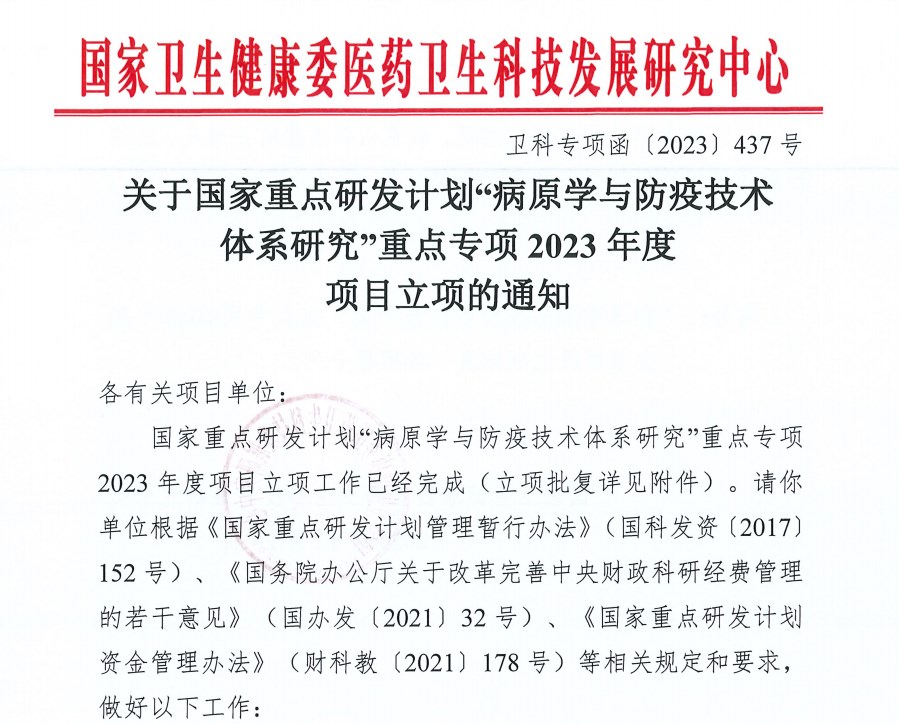 国家卫生健康委医药卫生科技发展研究中心

卫科专项函〔2023〕437 号

关于国家重点研发计划“病原学与防疫技术体系研究”重点专项 2023 年度项目立项的通知

各有关项目单位：

国家重点研发计划“病原学与防疫技术体系研究”重点专项 2023 年度项目立项工作已经完成（立项批复详见附件）。请你单位根据《国家重点研发计划管理暂行办法》（国科发资〔2017〕152 号）、《国务院办公厅关于改革完善中央财政科研经费管理的若干意见》（国办发〔2021〕32 号）、《国家重点研发计划资金管理办法》（财科教〔2021〕178 号）等相关规定和要求，做好以下工作：